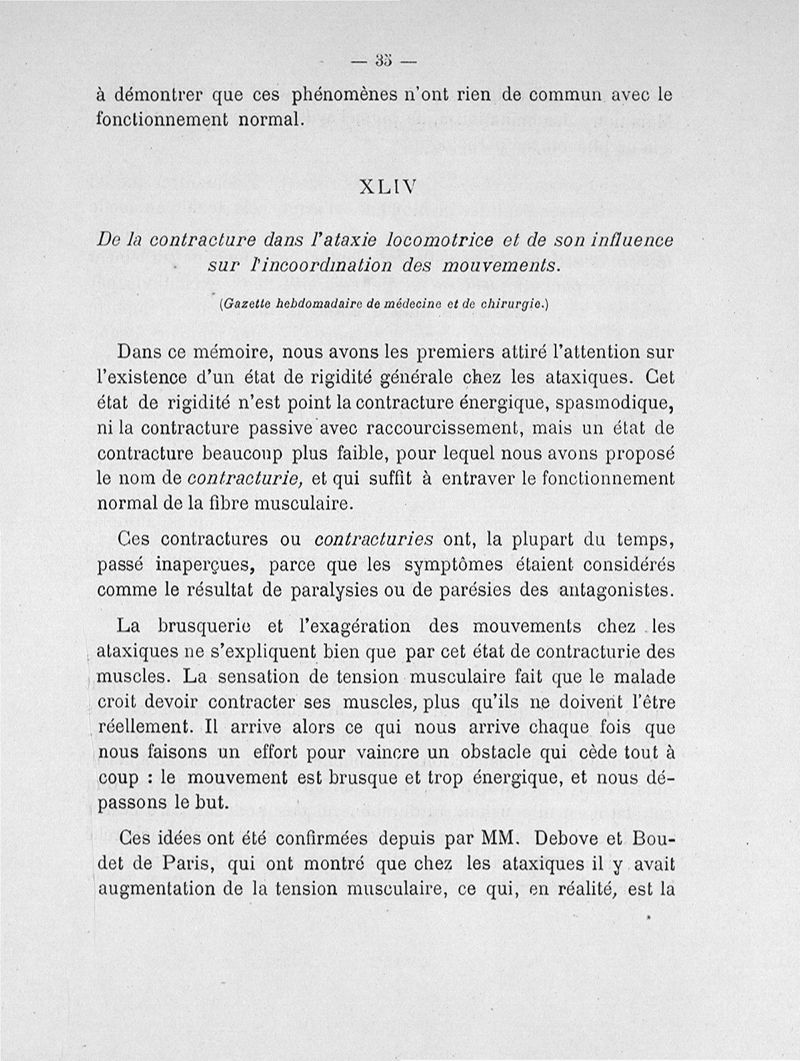 — 35 —

à démontrer que ces phénomènes n'ont rien de commun avec le fonctionnement normal.

XLIV

De la contracture dans l'ataxie locomotrice et de son influence sur l'incoordination des mouvements.

(Gazette hebdomadaire de médecine et de chirurgie.)

Dans ce mémoire, nous avons les premiers attiré l'attention sur l'existence d'un état de rigidité générale chez les ataxiques. Cet état de rigidité n'est point la contracture énergique, spasmodique, ni la contracture passive avec raccourcissement, mais un état de contracture beaucoup plus faible, pour lequel nous avons proposé le nom de contracturie, et qui suffit à entraver le fonctionnement normal de la fibre musculaire.

Ces contractures ou contracturies ont, la plupart du temps, passé inaperçues, parce que les symptômes étaient considérés comme le résultat de paralysies ou de parésies des antagonistes.

La brusquerie et l'exagération des mouvements chez les ataxiques ne s'expliquent bien que par cet état de contracturie des muscles. La sensation de tension musculaire fait que le malade croit devoir contracter ses muscles, plus qu'ils ne doivent l'être réellement. Il arrive alors ce qui nous arrive chaque fois que nous faisons un effort pour vaincre un obstacle qui cède tout à coup : le mouvement est brusque et trop énergique, et nous dépassons le but.

Ces idées ont été confirmées depuis par MM. Debove et Boudet de Paris, qui ont montré que chez les ataxiques il y avait augmentation de la tension musculaire, ce qui, en réalité, est la